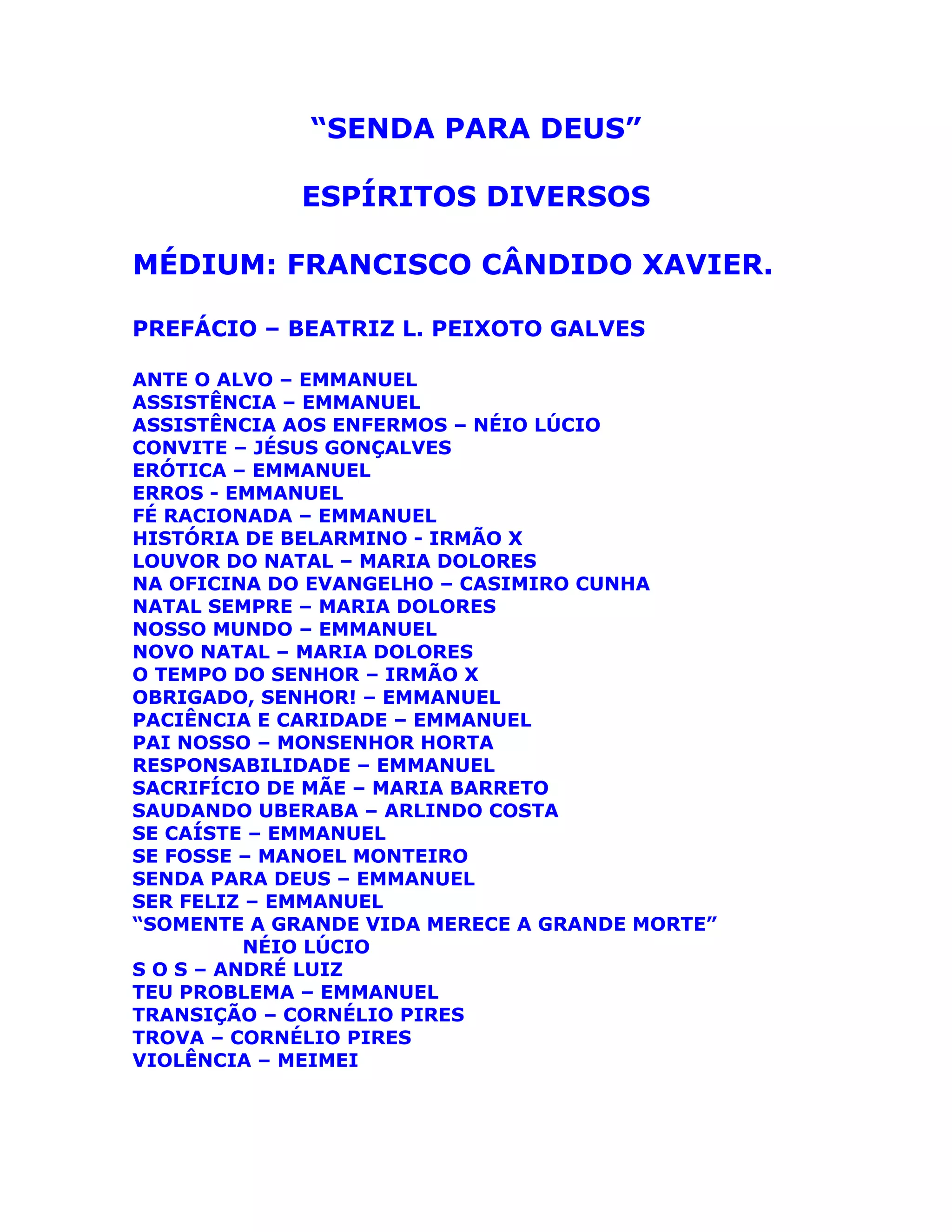 “SENDA PARA DEUS”

ESPÍRITOS DIVERSOS

MÉDIUM: FRANCISCO CÂNDIDO XAVIER.

PREFÁCIO – BEATRIZ L. PEIXOTO GALVES

ANTE O ALVO – EMMANUEL
ASSISTÊNCIA – EMMANUEL
ASSISTÊNCIA AOS ENFERMOS – NÉIO LÚCIO
CONVITE – JÉSUS GONÇALVES
ERÓTICA – EMMANUEL
ERROS - EMMANUEL
FÉ RACIONADA – EMMANUEL
HISTÓRIA DE BELARMINO - IRMÃO X
LOUVOR DO NATAL – MARIA DOLORES
NA OFICINA DO EVANGELHO – CASIMIRO CUNHA
NATAL SEMPRE – MARIA DOLORES
NOSSO MUNDO – EMMANUEL
NOVO NATAL – MARIA DOLORES
O TEMPO DO SENHOR – IRMÃO X
OBRIGADO, SENHOR! – EMMANUEL
PACIÊNCIA E CARIDADE – EMMANUEL
PAI NOSSO – MONSENHOR HORTA
RESPONSABILIDADE – EMMANUEL
SACRIFÍCIO DE MÃE – MARIA BARRETO
SAUDANDO UBERABA – ARLINDO COSTA
SE CAÍSTE – EMMANUEL
SE FOSSE – MANOEL MONTEIRO
SENDA PARA DEUS – EMMANUEL
SER FELIZ – EMMANUEL
“SOMENTE A GRANDE VIDA MERECE A GRANDE MORTE”
NÉIO LÚCIO
S O S – ANDRÉ LUIZ
TEU PROBLEMA – EMMANUEL
TRANSIÇÃO – CORNÉLIO PIRES
TROVA – CORNÉLIO PIRES
VIOLÊNCIA – MEIMEI